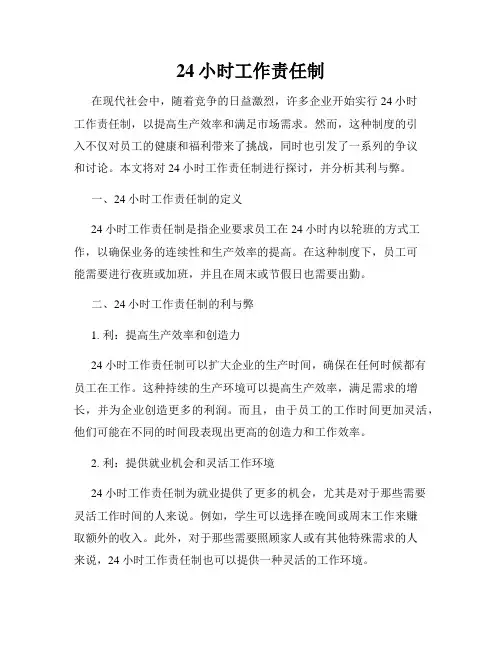 24 小时工作责任制

在现代社会中，随着竞争的日益激烈，许多企业开始实行 24 小时工作责任制，以提高生产效率和满足市场需求。然而，这种制度的引入不仅对员工的健康和福利带来了挑战，同时也引发了一系列的争议和讨论。本文将对 24 小时工作责任制进行探讨，并分析其利与弊。

一、24 小时工作责任制的定义

24 小时工作责任制是指企业要求员工在 24 小时内以轮班的方式工作，以确保业务的连续性和生产效率的提高。在这种制度下，员工可能需要进行夜班或加班，并且在周末或节假日也需要出勤。

二、24 小时工作责任制的利与弊

1. 利：提高生产效率和创造力

24 小时工作责任制可以扩大企业的生产时间，确保在任何时候都有员工在工作。这种持续的生产环境可以提高生产效率，满足需求的增长，并为企业创造更多的利润。而且，由于员工的工作时间更加灵活，他们可能在不同的时间段表现出更高的创造力和工作效率。

2. 利：提供就业机会和灵活工作环境

24 小时工作责任制为就业提供了更多的机会，尤其是对于那些需要灵活工作时间的人来说。例如，学生可以选择在晚间或周末工作来赚取额外的收入。此外，对于那些需要照顾家人或有其他特殊需求的人来说，24 小时工作责任制也可以提供一种灵活的工作环境。